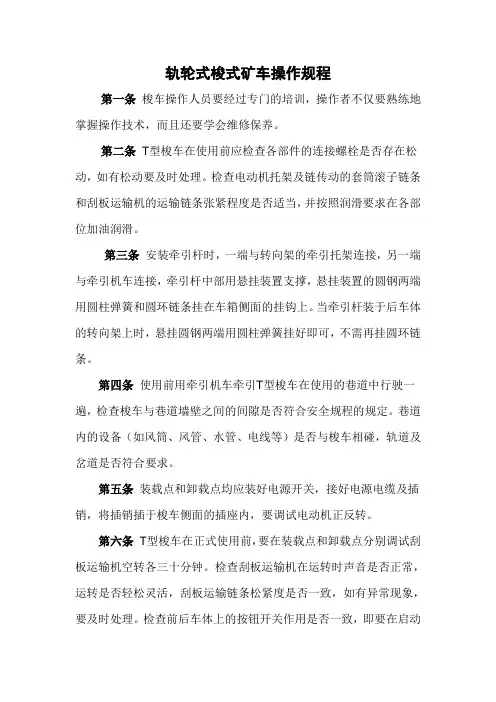 轨轮式梭式矿车操作规程

第一条 梭车操作人员要经过专门的培训，操作者不仅要熟练地掌握操作技术，而且还要学会维修保养。

第二条 T型梭车在使用前应检查各部件的连接螺栓是否存在松动，如有松动要及时处理。检查电动机托架及链传动的套筒滚子链条和刮板运输机的运输链条张紧程度是否适当，并按照润滑要求在各部位加油润滑。

第三条 安装牵引杆时，一端与转向架的牵引托架连接，另一端与牵引机车连接，牵引杆中部用悬挂装置支撑，悬挂装置的圆钢两端用圆柱弹簧和圆环链条挂在车箱侧面的挂钩上。当牵引杆装于后车体的转向架上时，悬挂圆钢两端用圆柱弹簧挂好即可，不需再挂圆环链条。

第四条 使用前用牵引机车牵引T型梭车在使用的巷道中行驶一遍，检查梭车与巷道墙壁之间的间隙是否符合安全规程的规定。巷道内的设备（如风筒、风管、水管、电线等）是否与梭车相碰，轨道及岔道是否符合要求。

第五条 装载点和卸载点均应装好电源开关，接好电源电缆及插销，将插销插于梭车侧面的插座内，要调试电动机正反转。

第六条 T型梭车在正式使用前，要在装载点和卸载点分别调试刮板运输机空转各三十分钟。检查刮板运输机在运转时声音是否正常，运转是否轻松灵活，刮板运输链条松紧度是否一致，如有异常现象，要及时处理。检查前后车体上的按钮开关作用是否一致，即要在启动